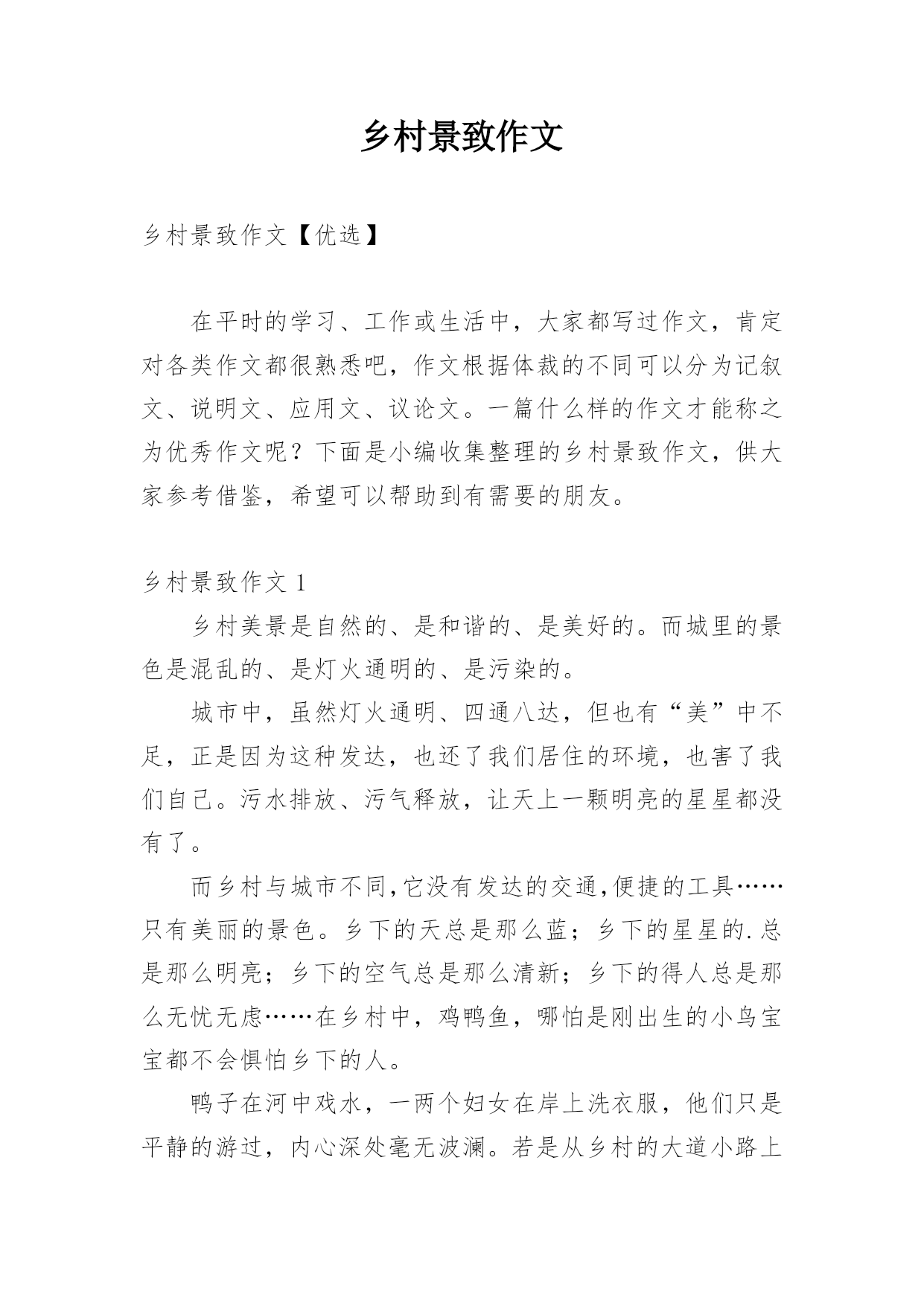 乡村景致作文

乡村景致作文【优选】

在平时的学习、工作或生活中，大家都写过作文，肯定对各类作文都很熟悉吧，作文根据体裁的不同可以分为记叙文、说明文、应用文、议论文。一篇什么样的作文才能称之为优秀作文呢？下面是小编收集整理的乡村景致作文，供大家参考借鉴，希望可以帮助到有需要的朋友。

乡村景致作文 1

乡村美景是自然的、是和谐的、是美好的。而城里的景色是混乱的、是灯火通明的、是污染的。

城市中，虽然灯火通明、四通八达，但也有“美”中不足，正是因为这种发达，也还了我们居住的环境，也害了我们自己。污水排放、污气释放，让天上一颗明亮的星星都没有了。

而乡村与城市不同，它没有发达的交通，便捷的工具……只有美丽的景色。乡下的天总是那么蓝；乡下的星星的.总是那么明亮；乡下的空气总是那么清新；乡下的得人总是那么无忧无虑……在乡村中，鸡鸭鱼，哪怕是刚出生的小鸟宝宝都不会惧怕乡下的人。

鸭子在河中戏水，一两个妇女在岸上洗衣服，他们只是平静的游过，内心深处毫无波澜。若是从乡村的大道小路上